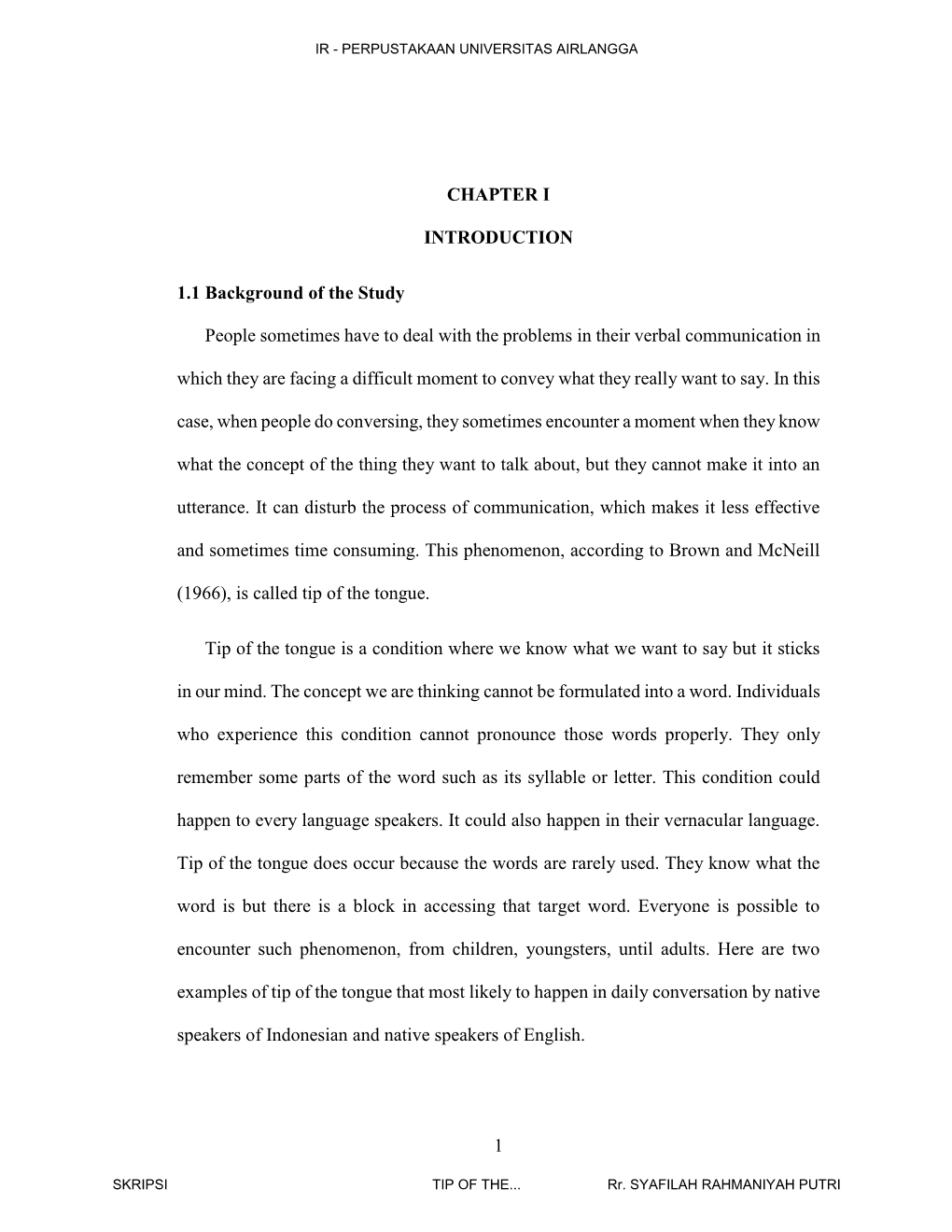 IR - PERPUSTAKAAN UNIVERSITAS AIRLANGGA

CHAPTER I

INTRODUCTION

1.1 Background of the Study

People sometimes have to deal with the problems in their verbal communication in which they are facing a difficult moment to convey what they really want to say. In this case, when people do conversing, they sometimes encounter a moment when they know what the concept of the thing they want to talk about, but they cannot make it into an utterance. It can disturb the process of communication, which makes it less effective and sometimes time consuming. This phenomenon, according to Brown and McNeill (1966), is called tip of the tongue.

Tip of the tongue is a condition where we know what we want to say but it sticks in our mind. The concept we are thinking cannot be formulated into a word. Individuals who experience this condition cannot pronounce those words properly. They only remember some parts of the word such as its syllable or letter. This condition could happen to every language speakers. It could also happen in their vernacular language. Tip of the tongue does occur because the words are rarely used. They know what the word is but there is a block in accessing that target word. Everyone is possible to encounter such phenomenon, from children, youngsters, until adults. Here are two examples of tip of the tongue that most likely to happen in daily conversation by native speakers of Indonesian and native speakers of English.

1

SKRIPSI TIP OF THE... Rr. SYAFILAH RAHMANIYAH PUTRI